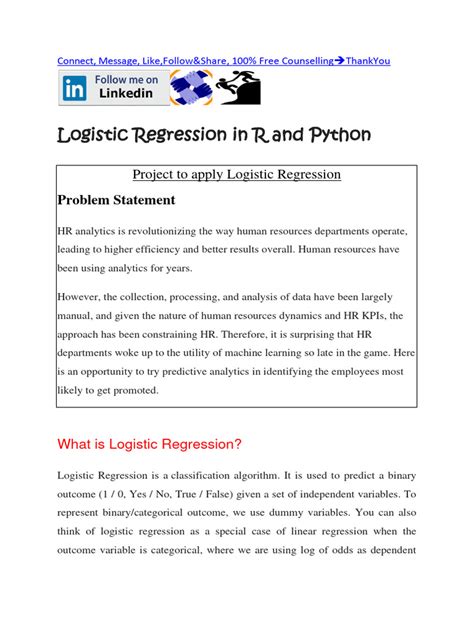 Connect, Message, Like,Follow&Share, 100% Free Counselling→ThankYou

in Follow me on Linkedin

Logistic Regression in R and Python

Project to apply Logistic Regression

Problem Statement

HR analytics is revolutionizing the way human resources departments operate, leading to higher efficiency and better results overall. Human resources have been using analytics for years.

However, the collection, processing, and analysis of data have been largely manual, and given the nature of human resources dynamics and HR KPIs, the approach has been constraining HR. Therefore, it is surprising that HR departments woke up to the utility of machine learning so late in the game. Here is an opportunity to try predictive analytics in identifying the employees most likely to get promoted.

What is Logistic Regression?

Logistic Regression is a classification algorithm. It is used to predict a binary outcome (1 / 0, Yes / No, True / False) given a set of independent variables. To represent binary/categorical outcome, we use dummy variables. You can also think of logistic regression as a special case of linear regression when the outcome variable is categorical, where we are using log of odds as dependent